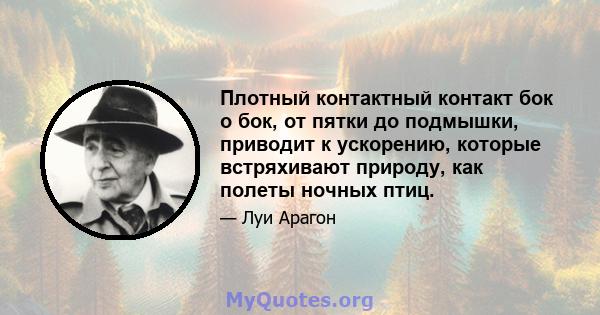 Плотный контактный контакт бок о бок, от пятки до подмышки, приводит к ускорению, которые встряхивают природу, как полеты ночных птиц.

— Луи Арагон

MyQuotes.org